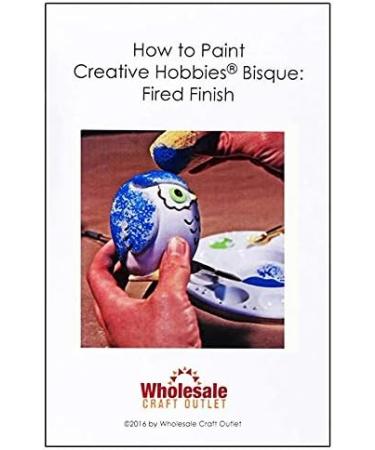 How to Paint
Creative Hobbies® Bisque:
Fired Finish

Wholesale
CRAFT OUTLET

©2016 by Wholesale Craft Outlet